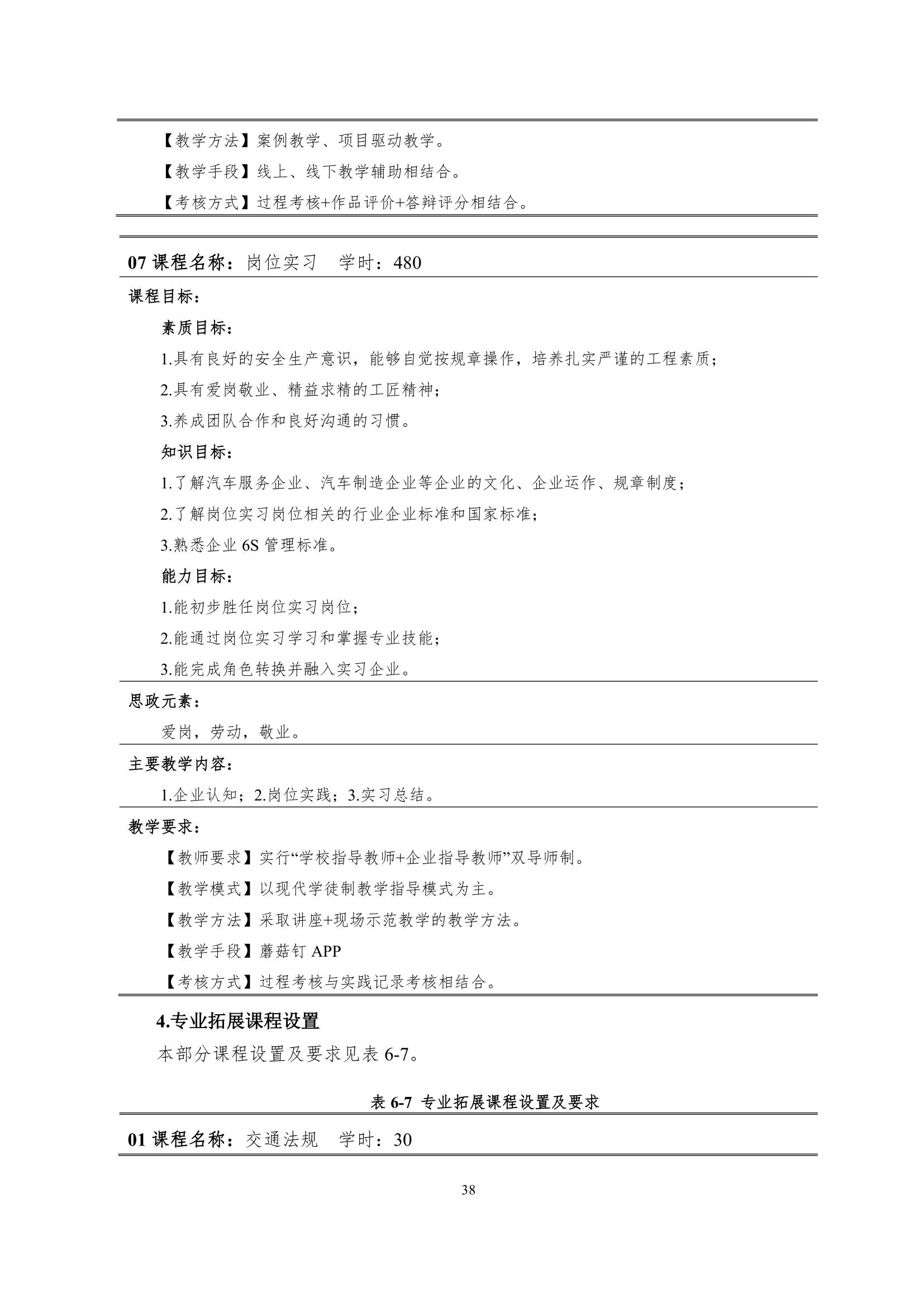 【教学方法】案例教学、项目驱动教学。

【教学手段】线上、线下教学辅助相结合。

【考核方式】过程考核+作品评价+答辩评分相结合。

07 课程名称：岗位实习　学时：480

课程目标：

素质目标：

1.具有良好的安全生产意识，能够自觉按规章操作，培养扎实严谨的工程素质；

2.具有爱岗敬业、精益求精的工匠精神；

3.养成团队合作和良好沟通的习惯。

知识目标：

1.了解汽车服务企业、汽车制造企业等企业的文化、企业运作、规章制度；

2.了解岗位实习岗位相关的行业企业标准和国家标准；

3.熟悉企业 6S 管理标准。

能力目标：

1.能初步胜任岗位实习岗位；

2.能通过岗位实习学习和掌握专业技能；

3.能完成角色转换并融入实习企业。

思政元素：

爱岗，劳动，敬业。

主要教学内容：

1.企业认知；2.岗位实践；3.实习总结。

教学要求：

【教师要求】实行“学校指导教师+企业指导教师”双导师制。

【教学模式】以现代学徒制教学指导模式为主。

【教学方法】采取讲座+现场示范教学的教学方法。

【教学手段】蘑菇钉 APP

【考核方式】过程考核与实践记录考核相结合。

4.专业拓展课程设置

本部分课程设置及要求见表 6-7。

表 6-7 专业拓展课程设置及要求

01 课程名称：交通法规　学时：30

38